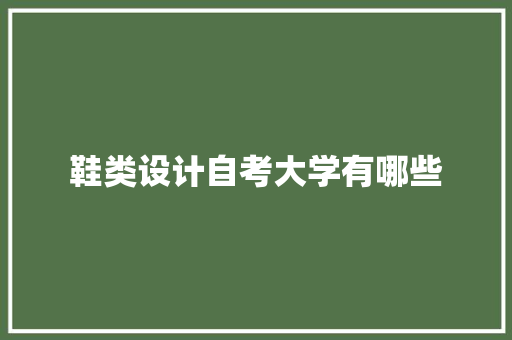 鞋类设计自考大学有哪些